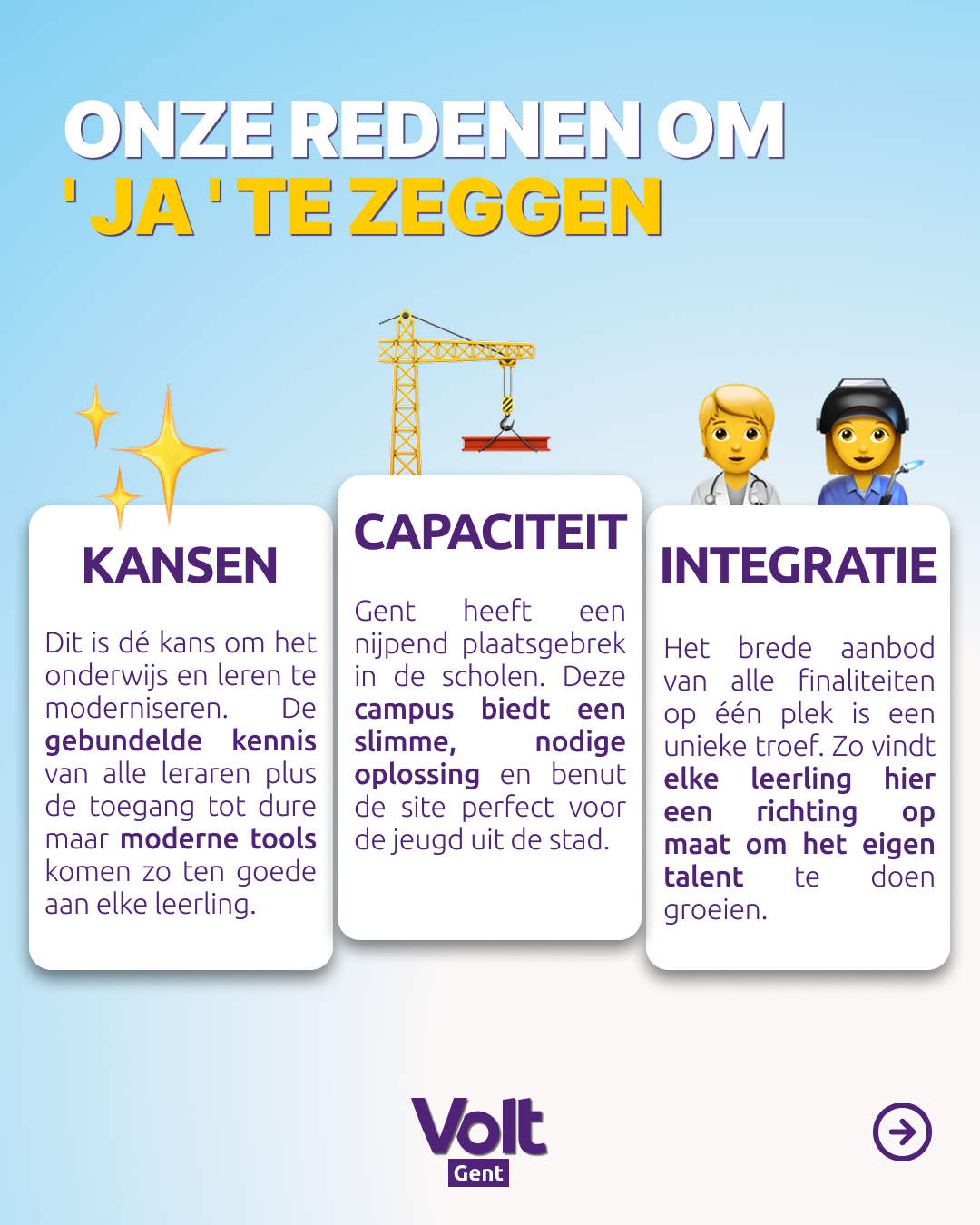 ONZE REDENEN OM
' JA ' TE ZEGGEN

KANSEN

Dit is dé kans om het onderwijs en leren te moderniseren. De gebundelde kennis van alle leraren plus de toegang tot dure maar moderne tools komen zo ten goede aan elke leerling.

CAPACITEIT

Gent heeft een nijpend plaatsgebrek in de scholen. Deze campus biedt een slimme, nodige oplossing en benut de site perfect voor de jeugd uit de stad.

INTEGRATIE

Het brede aanbod van alle finaliteiten op één plek is een unieke troef. Zo vindt elke leerling hier een richting op maat om het eigen talent te doen groeien.

Volt
Gent